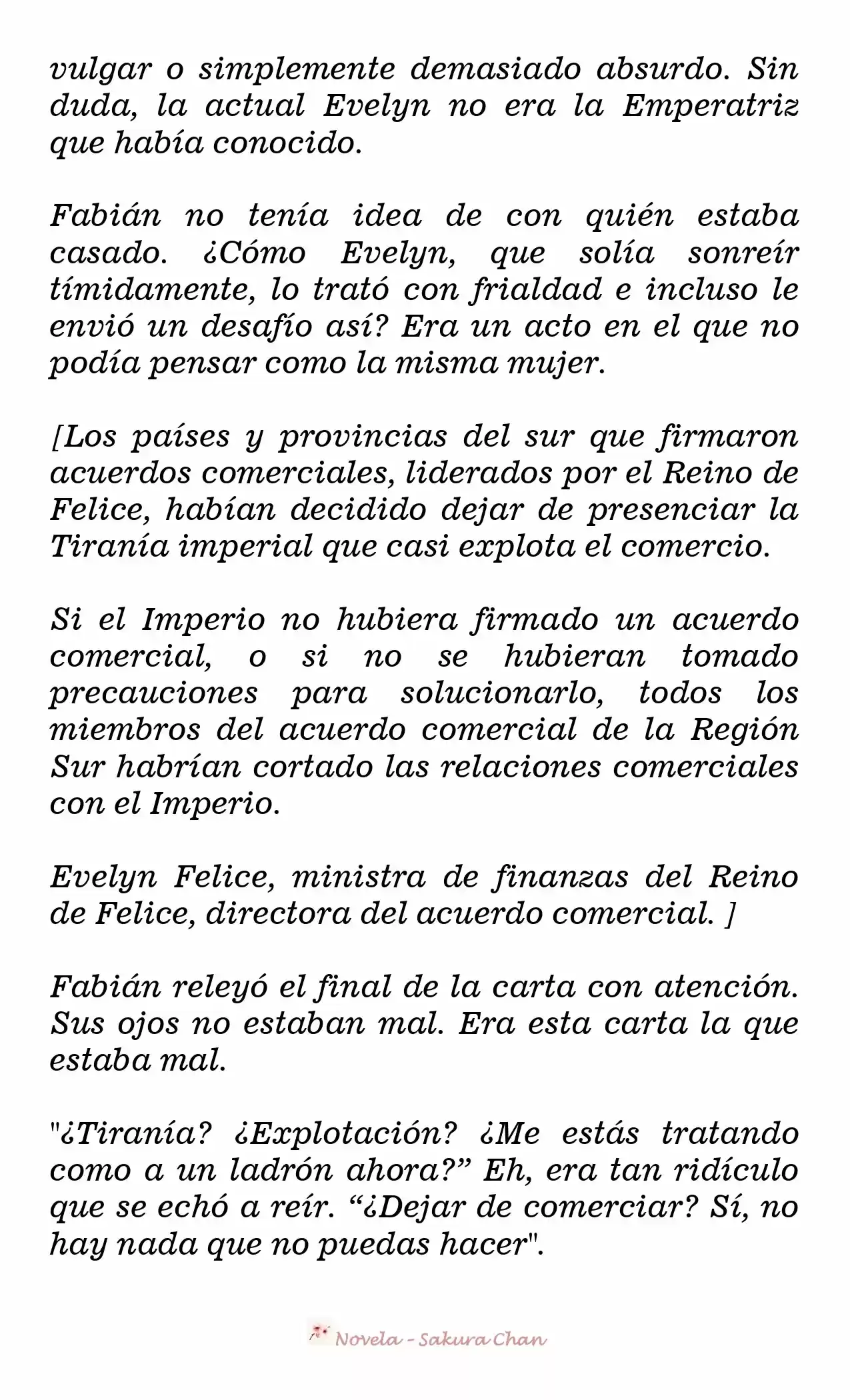 vulgar o simplemente demasiado absurdo. Sin duda, la actual Evelyn no era la Emperatriz que había conocido.

Fabián no tenía idea de con quién estaba casado. ¿Cómo Evelyn, que solía sonreír tímidamente, lo trató con frialdad e incluso le envió un desafío así? Era un acto en el que no podía pensar como la misma mujer.

[Los países y provincias del sur que firmaron acuerdos comerciales, liderados por el Reino de Felice, habían decidido dejar de presenciar la Tiranía imperial que casi explota el comercio.

Si el Imperio no hubiera firmado un acuerdo comercial, o si no se hubieran tomado precauciones para solucionarlo, todos los miembros del acuerdo comercial de la Región Sur habrían cortado las relaciones comerciales con el Imperio.

Evelyn Felice, ministra de finanzas del Reino de Felice, directora del acuerdo comercial. ]

Fabián releyó el final de la carta con atención. Sus ojos no estaban mal. Era esta carta la que estaba mal.

"¿Tiranía? ¿Explotación? ¿Me estás tratando como a un ladrón ahora?” Eh, era tan ridículo que se echó a reír. “¿Dejar de comerciar? Sí, no hay nada que no puedas hacer".

Novela - Sakura Chan